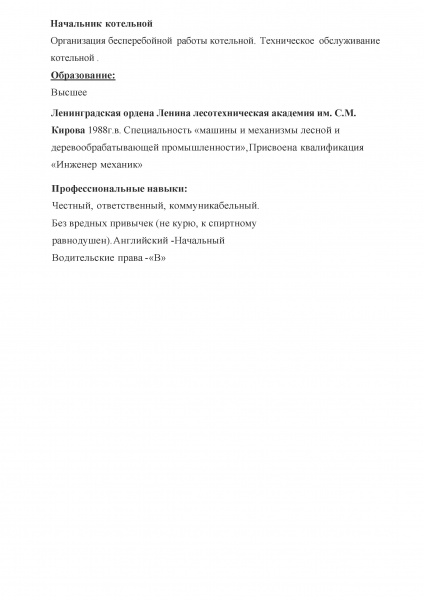 Начальник котельной

Организация бесперебойной работы котельной. Техническое обслуживание котельной .

Образование:

Высшее

Ленинградская ордена Ленина лесотехническая академия им. С.М. Кирова 1988г.в. Специальность «машины и механизмы лесной и деревообрабатывающей промышленности»,Присвоена квалификация «Инженер механик»

Профессиональные навыки:

Честный, ответственный, коммуникабельный.

Без вредных привычек (не курю, к спиртному равнодушен).Английский -Начальный

Водительские права -«В»